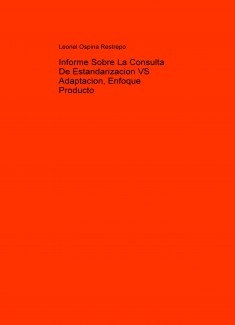 Leonel Ospina Restrepo

Informe Sobre La Consulta De Estandarizacion VS Adaptacion, Enfoque Producto